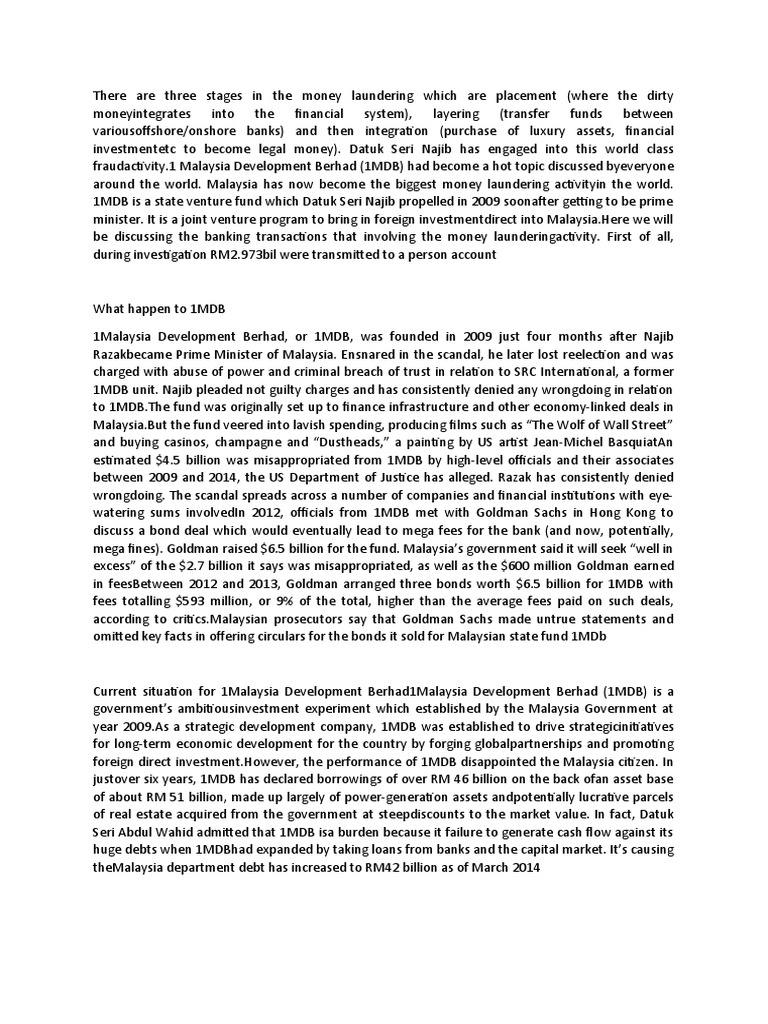 There are three stages in the money laundering which are placement (where the dirty moneyintegrates into the financial system), layering (transfer funds between variousoffshore/onshore banks) and then integration (purchase of luxury assets, financial investmentetc to become legal money). Datuk Seri Najib has engaged into this world class fraudactivity.1 Malaysia Development Berhad (1MDB) had become a hot topic discussed byeveryone around the world. Malaysia has now become the biggest money laundering activityin the world. 1MDB is a state venture fund which Datuk Seri Najib propelled in 2009 soonafter getting to be prime minister. It is a joint venture program to bring in foreign investmentdirect into Malaysia.Here we will be discussing the banking transactions that involving the money launderingactivity. First of all, during investigation RM2.973bil were transmitted to a person account

What happen to 1MDB

1Malaysia Development Berhad, or 1MDB, was founded in 2009 just four months after Najib Razakbecame Prime Minister of Malaysia. Ensnared in the scandal, he later lost reelection and was charged with abuse of power and criminal breach of trust in relation to SRC International, a former 1MDB unit. Najib pleaded not guilty charges and has consistently denied any wrongdoing in relation to 1MDB.The fund was originally set up to finance infrastructure and other economy-linked deals in Malaysia.But the fund veered into lavish spending, producing films such as "The Wolf of Wall Street" and buying casinos, champagne and "Dustheads," a painting by US artist Jean-Michel BasquiatAn estimated $4.5 billion was misappropriated from 1MDB by high-level officials and their associates between 2009 and 2014, the US Department of Justice has alleged. Razak has consistently denied wrongdoing. The scandal spreads across a number of companies and financial institutions with eye-watering sums involvedIn 2012, officials from 1MDB met with Goldman Sachs in Hong Kong to discuss a bond deal which would eventually lead to mega fees for the bank (and now, potentially, mega fines). Goldman raised $6.5 billion for the fund. Malaysia's government said it will seek "well in excess" of the $2.7 billion it says was misappropriated, as well as the $600 million Goldman earned in feesBetween 2012 and 2013, Goldman arranged three bonds worth $6.5 billion for 1MDB with fees totalling $593 million, or 9% of the total, higher than the average fees paid on such deals, according to critics.Malaysian prosecutors say that Goldman Sachs made untrue statements and omitted key facts in offering circulars for the bonds it sold for Malaysian state fund 1MDb

Current situation for 1Malaysia Development Berhad1Malaysia Development Berhad (1MDB) is a government's ambitiousinvestment experiment which established by the Malaysia Government at year 2009.As a strategic development company, 1MDB was established to drive strategicinitiatives for long-term economic development for the country by forging globalpartnerships and promoting foreign direct investment.However, the performance of 1MDB disappointed the Malaysia citizen. In justover six years, 1MDB has declared borrowings of over RM 46 billion on the back ofan asset base of about RM 51 billion, made up largely of power-generation assets andpotentially lucrative parcels of real estate acquired from the government at steepdiscounts to the market value. In fact, Datuk Seri Abdul Wahid admitted that 1MDB isa burden because it failure to generate cash flow against its huge debts when 1MDBhad expanded by taking loans from banks and the capital market. It's causing theMalaysia department debt has increased to RM42 billion as of March 2014